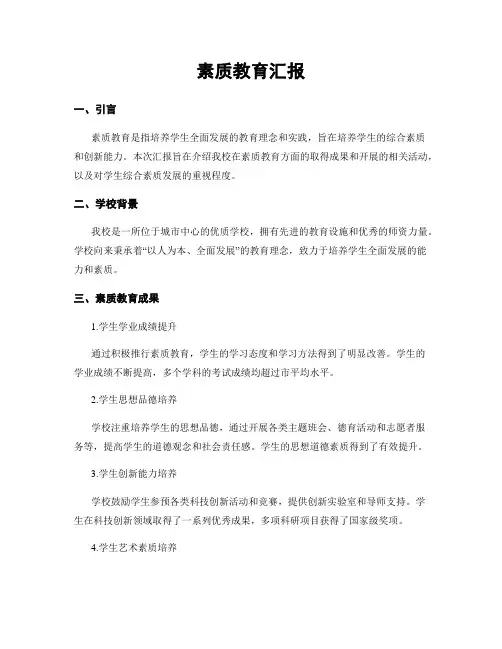 素质教育汇报

一、引言

素质教育是指培养学生全面发展的教育理念和实践，旨在培养学生的综合素质和创新能力。本次汇报旨在介绍我校在素质教育方面的取得成果和开展的相关活动，以及对学生综合素质发展的重视程度。

二、学校背景

我校是一所位于城市中心的优质学校，拥有先进的教育设施和优秀的师资力量。学校向来秉承着“以人为本、全面发展”的教育理念，致力于培养学生全面发展的能力和素质。

三、素质教育成果

1.学生学业成绩提升

通过积极推行素质教育，学生的学习态度和学习方法得到了明显改善。学生的学业成绩不断提高，多个学科的考试成绩均超过市平均水平。

2.学生思想品德培养

学校注重培养学生的思想品德，通过开展各类主题班会、德育活动和志愿者服务等，提高学生的道德观念和社会责任感。学生的思想道德素质得到了有效提升。

3.学生创新能力培养

学校鼓励学生参预各类科技创新活动和竞赛，提供创新实验室和导师支持。学生在科技创新领域取得了一系列优秀成果，多项科研项目获得了国家级奖项。

4.学生艺术素质培养